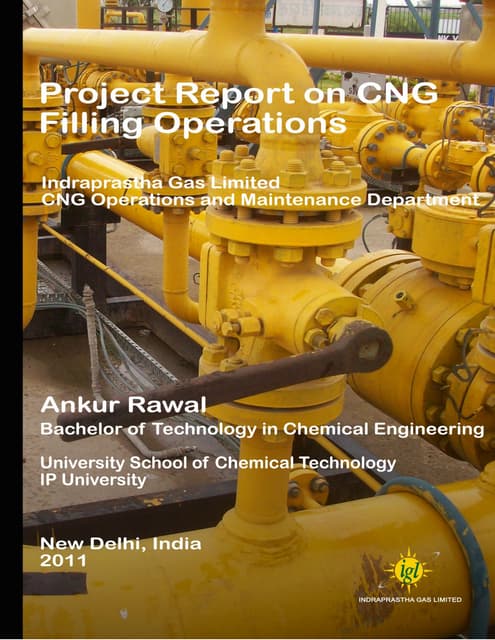 Project Report on CNG Filling Operations

Indraprastha Gas Limited
CNG Operations and Maintenance Department

Ankur Rawal
Bachelor of Technology in Chemical Engineering

University School of Chemical Technology
IP University

New Delhi, India
2011

igl
INDRAPRASTHA GAS LIMITED